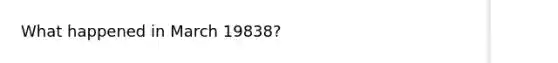 What happened in March 19838?